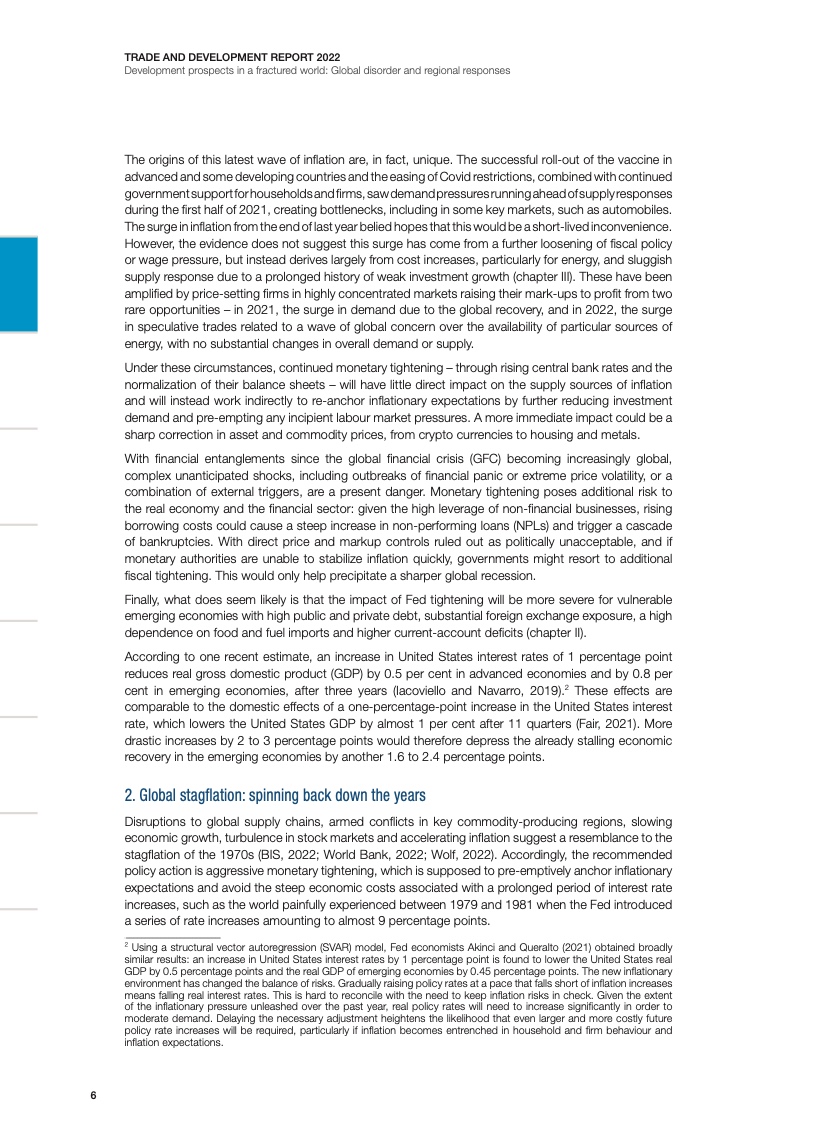 TRADE AND DEVELOPMENT REPORT 2022
Development prospects in a fractured world: Global disorder and regional responses

The origins of this latest wave of inflation are, in fact, unique. The successful roll-out of the vaccine in advanced and some developing countries and the easing of Covid restrictions, combined with continued government support for households and firms, saw demand pressures running ahead of supply responses during the first half of 2021, creating bottlenecks, including in some key markets, such as automobiles. The surge in inflation from the end of last year belied hopes that this would be a short-lived inconvenience. However, the evidence does not suggest this surge has come from a further loosening of fiscal policy or wage pressure, but instead derives largely from cost increases, particularly for energy, and sluggish supply response due to a prolonged history of weak investment growth (chapter III). These have been amplified by price-setting firms in highly concentrated markets raising their mark-ups to profit from two rare opportunities – in 2021, the surge in demand due to the global recovery, and in 2022, the surge in speculative trades related to a wave of global concern over the availability of particular sources of energy, with no substantial changes in overall demand or supply.

Under these circumstances, continued monetary tightening – through rising central bank rates and the normalization of their balance sheets – will have little direct impact on the supply sources of inflation and will instead work indirectly to re-anchor inflationary expectations by further reducing investment demand and pre-empting any incipient labour market pressures. A more immediate impact could be a sharp correction in asset and commodity prices, from crypto currencies to housing and metals.

With financial entanglements since the global financial crisis (GFC) becoming increasingly global, complex unanticipated shocks, including outbreaks of financial panic or extreme price volatility, or a combination of external triggers, are a present danger. Monetary tightening poses additional risk to the real economy and the financial sector: given the high leverage of non-financial businesses, rising borrowing costs could cause a steep increase in non-performing loans (NPLs) and trigger a cascade of bankruptcies. With direct price and markup controls ruled out as politically unacceptable, and if monetary authorities are unable to stabilize inflation quickly, governments might resort to additional fiscal tightening. This would only help precipitate a sharper global recession.

Finally, what does seem likely is that the impact of Fed tightening will be more severe for vulnerable emerging economies with high public and private debt, substantial foreign exchange exposure, a high dependence on food and fuel imports and higher current-account deficits (chapter II).

According to one recent estimate, an increase in United States interest rates of 1 percentage point reduces real gross domestic product (GDP) by 0.5 per cent in advanced economies and by 0.8 per cent in emerging economies, after three years (Iacoviello and Navarro, 2019).$^2$ These effects are comparable to the domestic effects of a one-percentage-point increase in the United States interest rate, which lowers the United States GDP by almost 1 per cent after 11 quarters (Fair, 2021). More drastic increases by 2 to 3 percentage points would therefore depress the already stalling economic recovery in the emerging economies by another 1.6 to 2.4 percentage points.

2. Global stagflation: spinning back down the years

Disruptions to global supply chains, armed conflicts in key commodity-producing regions, slowing economic growth, turbulence in stock markets and accelerating inflation suggest a resemblance to the stagflation of the 1970s (BIS, 2022; World Bank, 2022; Wolf, 2022). Accordingly, the recommended policy action is aggressive monetary tightening, which is supposed to pre-emptively anchor inflationary expectations and avoid the steep economic costs associated with a prolonged period of interest rate increases, such as the world painfully experienced between 1979 and 1981 when the Fed introduced a series of rate increases amounting to almost 9 percentage points.

$^2$ Using a structural vector autoregression (SVAR) model, Fed economists Akinci and Queralto (2021) obtained broadly similar results: an increase in United States interest rates by 1 percentage point is found to lower the United States real GDP by 0.5 percentage points and the real GDP of emerging economies by 0.45 percentage points. The new inflationary environment has changed the balance of risks. Gradually raising policy rates at a pace that falls short of inflation increases means falling real interest rates. This is hard to reconcile with the need to keep inflation risks in check. Given the extent of the inflationary pressure unleashed over the past year, real policy rates will need to increase significantly in order to moderate demand. Delaying the necessary adjustment heightens the likelihood that even larger and more costly future policy rate increases will be required, particularly if inflation becomes entrenched in household and firm behaviour and inflation expectations.

6